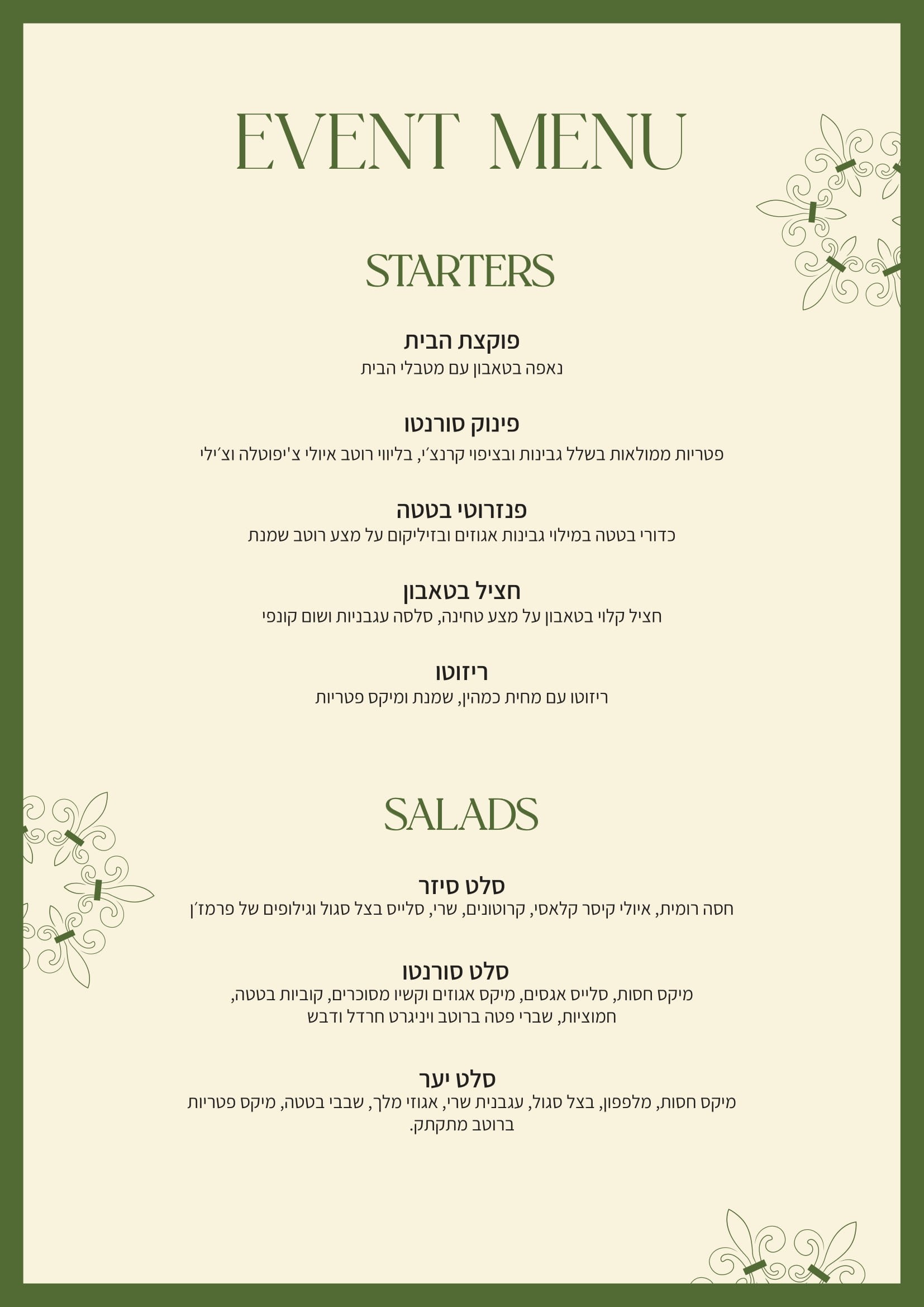 EVENT MENU

STARTERS

פוקצת הבית
נאפה בטאבון עם מטבלי הבית

פינוק סורנטו
פטריות ממולאות בשלל גבינות ובציפוי קרנצ׳י, בליווי רוטב איולי צ'יפוטלה וצ׳ילי

פנזרוטי בטטה
כדורי בטטה במילוי גבינות אגוזים ובזיליקום על מצע רוטב שמנת

חציל בטאבון
חציל קלוי בטאבון על מצע טחינה, סלסה עגבניות ושום קונפי

ריזוטו
ריזוטו עם מחית כמהין, שמנת ומיקס פטריות

SALADS

סלט סיזר
חסה רומית, איולי קיסר קלאסי, קרוטונים, שרי, סלייס בצל סגול וגילופים של פרמז׳ן

סלט סורנטו
מיקס חסות, סלייס אגסים, מיקס אגוזים וקשיו מסוכרים, קוביות בטטה, חמוציות, שברי פטה ברוטב ויניגרט חרדל ודבש

סלט יער
מיקס חסות, מלפפון, בצל סגול, עגבנית שרי, אגוזי מלך, שבבי בטטה, מיקס פטריות ברוטב מתקתק.